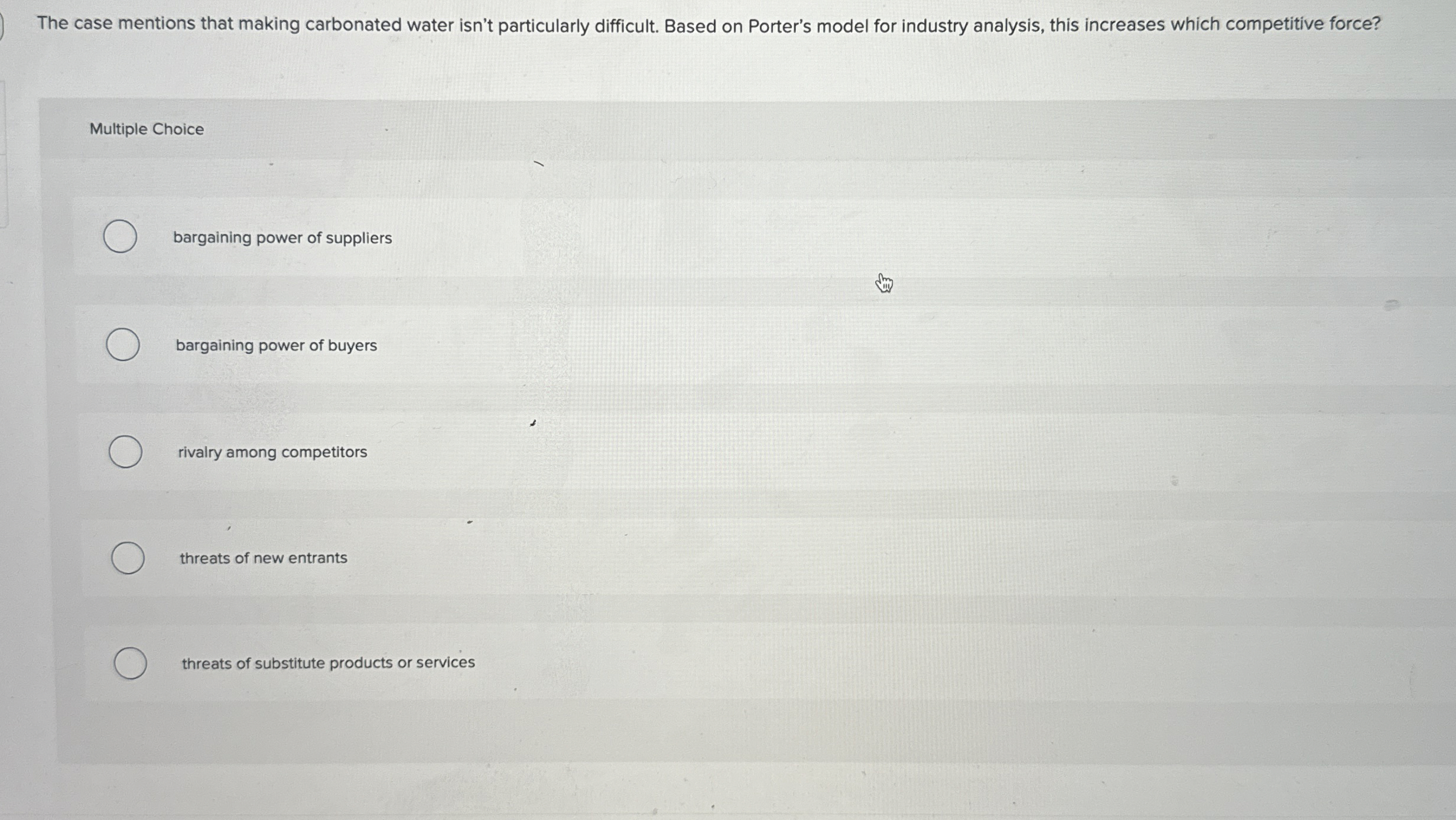 The case mentions that making carbonated water isn't particularly difficult. Based on Porter's model for industry analysis, this increases which competitive force?

Multiple Choice

bargaining power of suppliers

bargaining power of buyers

rivalry among competitors

threats of new entrants

threats of substitute products or services